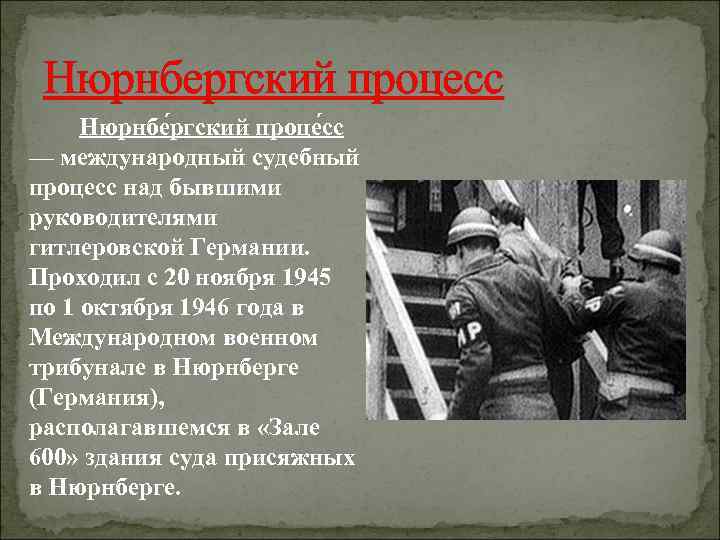 Нюрнбергский процесс

Нюрнбе́ргский проце́сс — международный судебный процесс над бывшими руководителями гитлеровской Германии. Проходил с 20 ноября 1945 по 1 октября 1946 года в Международном военном трибунале в Нюрнберге (Германия), располагавшемся в «Зале 600» здания суда присяжных в Нюрнберге.

MP

P